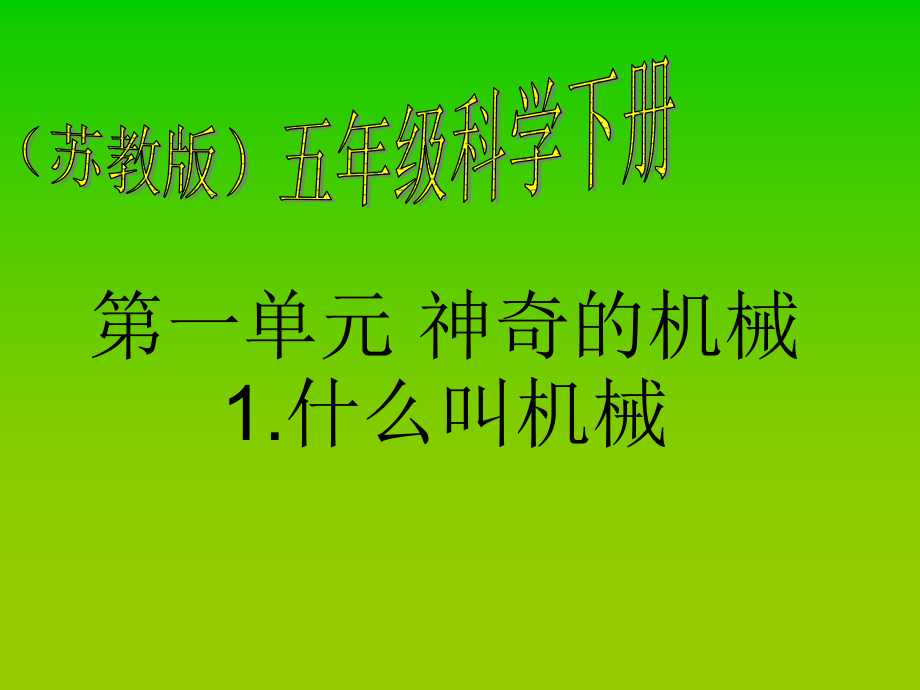 （苏教版）五年级科学下册

第一单元 神奇的机械
1.什么叫机械